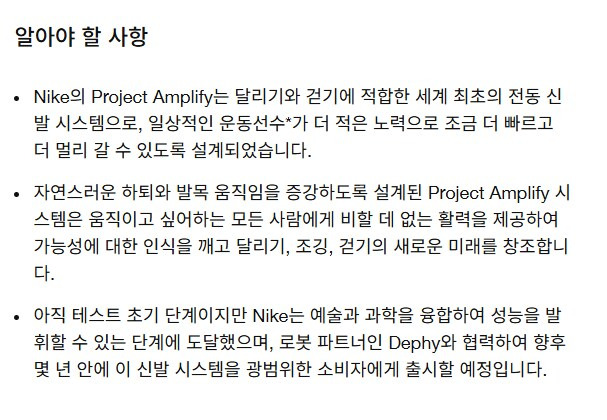 알아야 할 사항

• Nike의 Project Amplify는 달리기와 걷기에 적합한 세계 최초의 전동 신발 시스템으로, 일상적인 운동선수*가 더 적은 노력으로 조금 더 빠르고 더 멀리 갈 수 있도록 설계되었습니다.

• 자연스러운 하퇴와 발목 움직임을 증강하도록 설계된 Project Amplify 시스템은 움직이고 싶어하는 모든 사람에게 비할 데 없는 활력을 제공하여 가능성에 대한 인식을 깨고 달리기, 조깅, 걷기의 새로운 미래를 창조합니다.

• 아직 테스트 초기 단계이지만 Nike는 예술과 과학을 융합하여 성능을 발휘할 수 있는 단계에 도달했으며, 로봇 파트너인 Dephy와 협력하여 향후 몇 년 안에 이 신발 시스템을 광범위한 소비자에게 출시할 예정입니다.